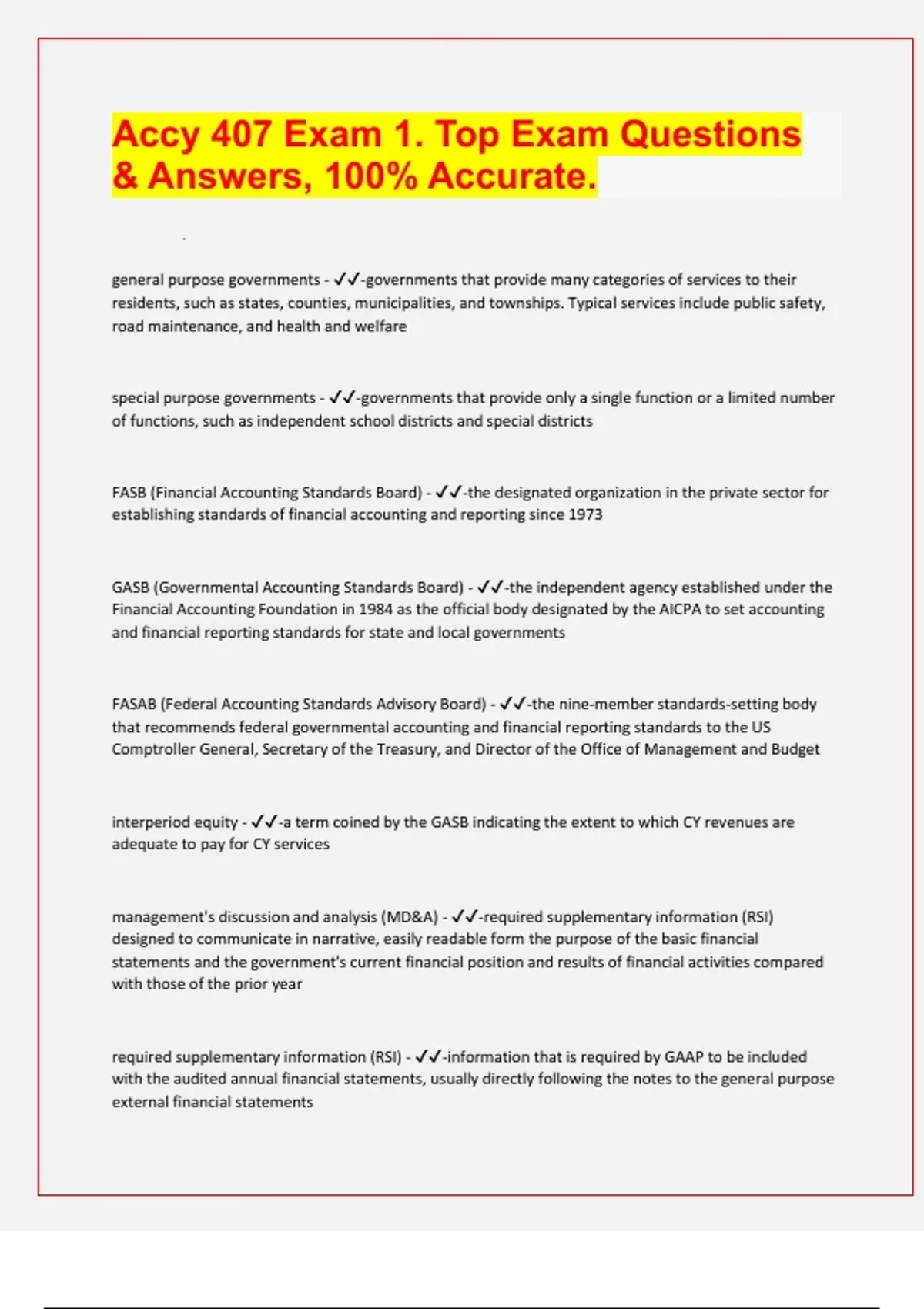 Accy 407 Exam 1. Top Exam Questions & Answers, 100% Accurate.

general purpose governments - ✓✓-governments that provide many categories of services to their residents, such as states, counties, municipalities, and townships. Typical services include public safety, road maintenance, and health and welfare

special purpose governments - ✓✓-governments that provide only a single function or a limited number of functions, such as independent school districts and special districts

FASB (Financial Accounting Standards Board) - ✓✓-the designated organization in the private sector for establishing standards of financial accounting and reporting since 1973

GASB (Governmental Accounting Standards Board) - ✓✓-the independent agency established under the Financial Accounting Foundation in 1984 as the official body designated by the AICPA to set accounting and financial reporting standards for state and local governments

FASAB (Federal Accounting Standards Advisory Board) - ✓✓-the nine-member standards-setting body that recommends federal governmental accounting and financial reporting standards to the US Comptroller General, Secretary of the Treasury, and Director of the Office of Management and Budget

interperiod equity - ✓✓-a term coined by the GASB indicating the extent to which CY revenues are adequate to pay for CY services

management's discussion and analysis (MD&A) - ✓✓-required supplementary information (RSI) designed to communicate in narrative, easily readable form the purpose of the basic financial statements and the government's current financial position and results of financial activities compared with those of the prior year

required supplementary information (RSI) - ✓✓-information that is required by GAAP to be included with the audited annual financial statements, usually directly following the notes to the general purpose external financial statements